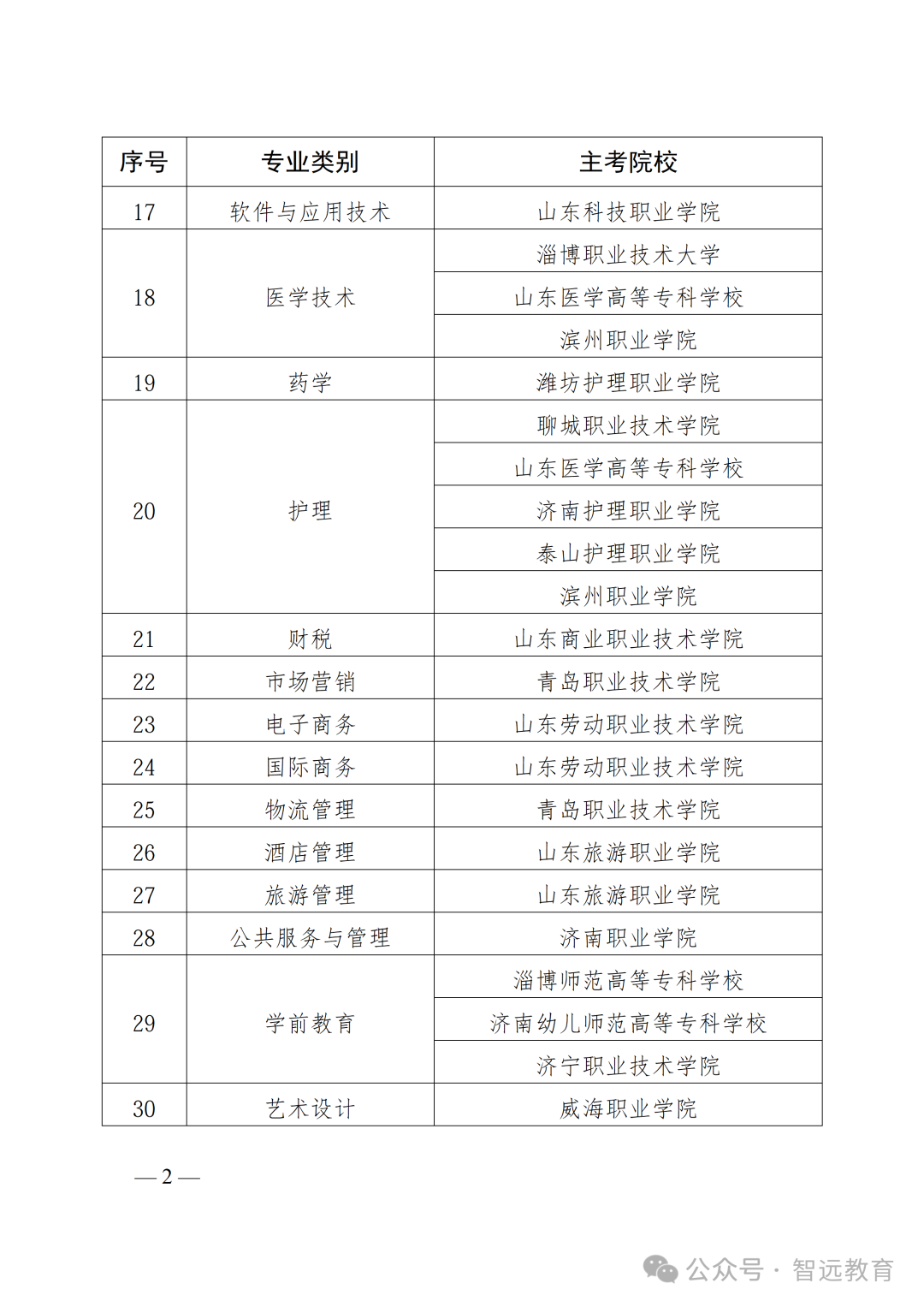 | 序号 | 专业类别 | 主考院校 |
|---|---|---|
| 17 | 软件与应用技术 | 山东科技职业学院 |
| 18 | 医学技术 | 淄博职业技术大学 |
| | | 山东医学高等专科学校 |
| | | 滨州职业学院 |
| 19 | 药学 | 潍坊护理职业学院 |
| 20 | 护理 | 聊城职业技术学院 |
| | | 山东医学高等专科学校 |
| | | 济南护理职业学院 |
| | | 泰山护理职业学院 |
| | | 滨州职业学院 |
| 21 | 财税 | 山东商业职业技术学院 |
| 22 | 市场营销 | 青岛职业技术学院 |
| 23 | 电子商务 | 山东劳动职业技术学院 |
| 24 | 国际商务 | 山东劳动职业技术学院 |
| 25 | 物流管理 | 青岛职业技术学院 |
| 26 | 酒店管理 | 山东旅游职业学院 |
| 27 | 旅游管理 | 山东旅游职业学院 |
| 28 | 公共服务与管理 | 济南职业学院 |
| 29 | 学前教育 | 淄博师范高等专科学校 |
| | | 济南幼儿师范高等专科学校 |
| | | 济宁职业技术学院 |
| 30 | 艺术设计 | 威海职业学院 |

— 2 —

公众号 · 智远教育